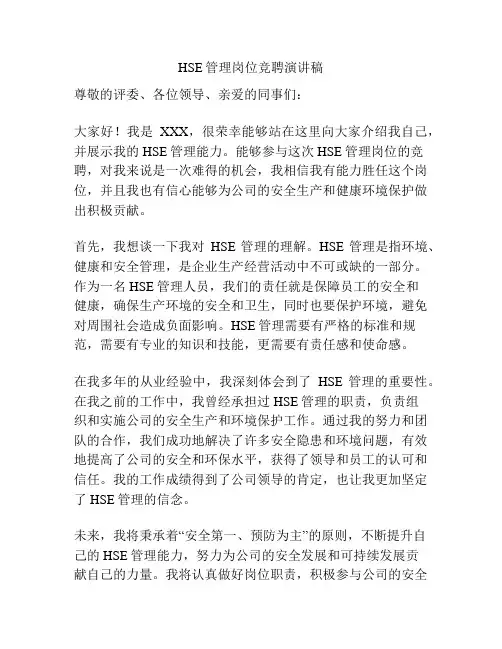 HSE管理岗位竞聘演讲稿

尊敬的评委、各位领导、亲爱的同事们：

大家好！我是 XXX，很荣幸能够站在这里向大家介绍我自己，并展示我的HSE管理能力。能够参与这次HSE管理岗位的竞聘，对我来说是一次难得的机会，我相信我有能力胜任这个岗位，并且我也有信心能够为公司的安全生产和健康环境保护做出积极贡献。

首先，我想谈一下我对 HSE 管理的理解。HSE 管理是指环境、健康和安全管理，是企业生产经营活动中不可或缺的一部分。作为一名HSE管理人员，我们的责任就是保障员工的安全和健康，确保生产环境的安全和卫生，同时也要保护环境，避免对周围社会造成负面影响。HSE管理需要有严格的标准和规范，需要有专业的知识和技能，更需要有责任感和使命感。

在我多年的从业经验中，我深刻体会到了 HSE 管理的重要性。在我之前的工作中，我曾经承担过HSE管理的职责，负责组织和实施公司的安全生产和环境保护工作。通过我的努力和团队的合作，我们成功地解决了许多安全隐患和环境问题，有效地提高了公司的安全和环保水平，获得了领导和员工的认可和信任。我的工作成绩得到了公司领导的肯定，也让我更加坚定了HSE管理的信念。

未来，我将秉承着“安全第一、预防为主”的原则，不断提升自己的HSE管理能力，努力为公司的安全发展和可持续发展贡献自己的力量。我将认真做好岗位职责，积极参与公司的安全